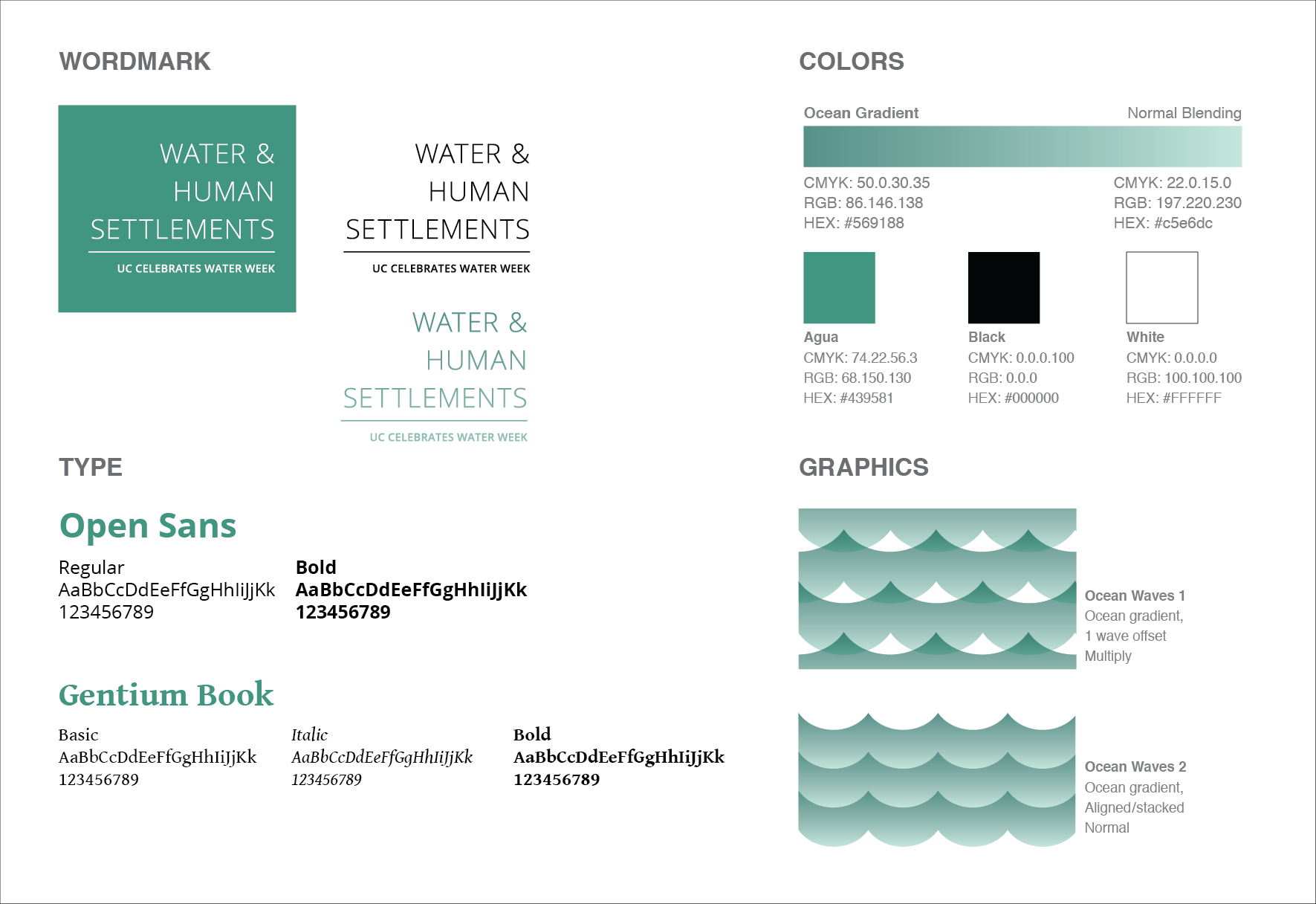 WORDMARK

WATER &
HUMAN
SETTLEMENTS
UC CELEBRATES WATER WEEK

WATER &
HUMAN
SETTLEMENTS
UC CELEBRATES WATER WEEK

WATER &
HUMAN
SETTLEMENTS
UC CELEBRATES WATER WEEK

TYPE

Open Sans

Regular
AaBbCcDdEeFfGgHhIiJjKk
123456789

Bold
AaBbCcDdEeFfGgHhIiJjKk
123456789

Gentium Book

Basic
AaBbCcDdEeFfGgHhIiJjKk
123456789

Italic
AaBbCcDdEeFfGgHhIiJjKk
123456789

Bold
AaBbCcDdEeFfGgHhIiJjKk
123456789

COLORS

Ocean Gradient
Normal Blending

CMYK: 50.0.30.35
RGB: 86.146.138
HEX: #569188

CMYK: 22.0.15.0
RGB: 197.220.230
HEX: #c5e6dc

Agua
CMYK: 74.22.56.3
RGB: 68.150.130
HEX: #439581

Black
CMYK: 0.0.0.100
RGB: 0.0.0
HEX: #000000

White
CMYK: 0.0.0.0
RGB: 100.100.100
HEX: #FFFFFF

GRAPHICS

Ocean Waves 1
Ocean gradient,
1 wave offset
Multiply

Ocean Waves 2
Ocean gradient,
Aligned/stacked
Normal